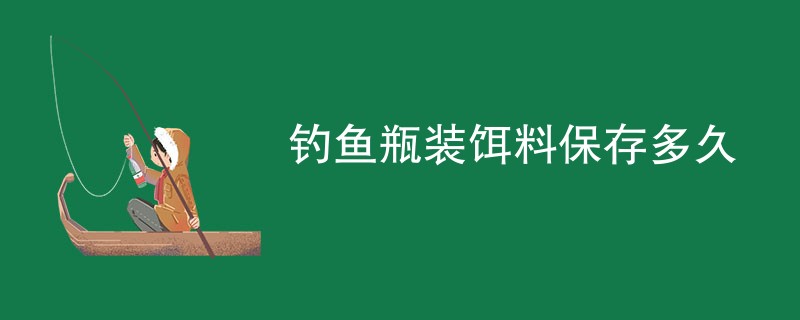 钓鱼瓶装饵料保存多久